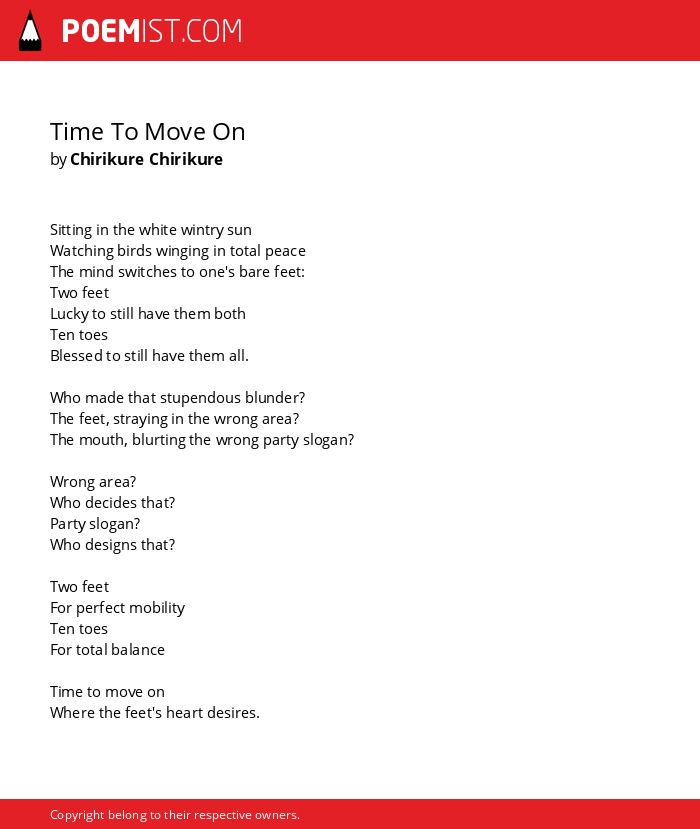 POEMIST.COM

Time To Move On
by Chirikure Chirikure

Sitting in the white wintry sun
Watching birds winging in total peace
The mind switches to one's bare feet:
Two feet
Lucky to still have them both
Ten toes
Blessed to still have them all.

Who made that stupendous blunder?
The feet, straying in the wrong area?
The mouth, blurting the wrong party slogan?

Wrong area?
Who decides that?
Party slogan?
Who designs that?

Two feet
For perfect mobility
Ten toes
For total balance

Time to move on
Where the feet's heart desires.

Copyright belong to their respective owners.